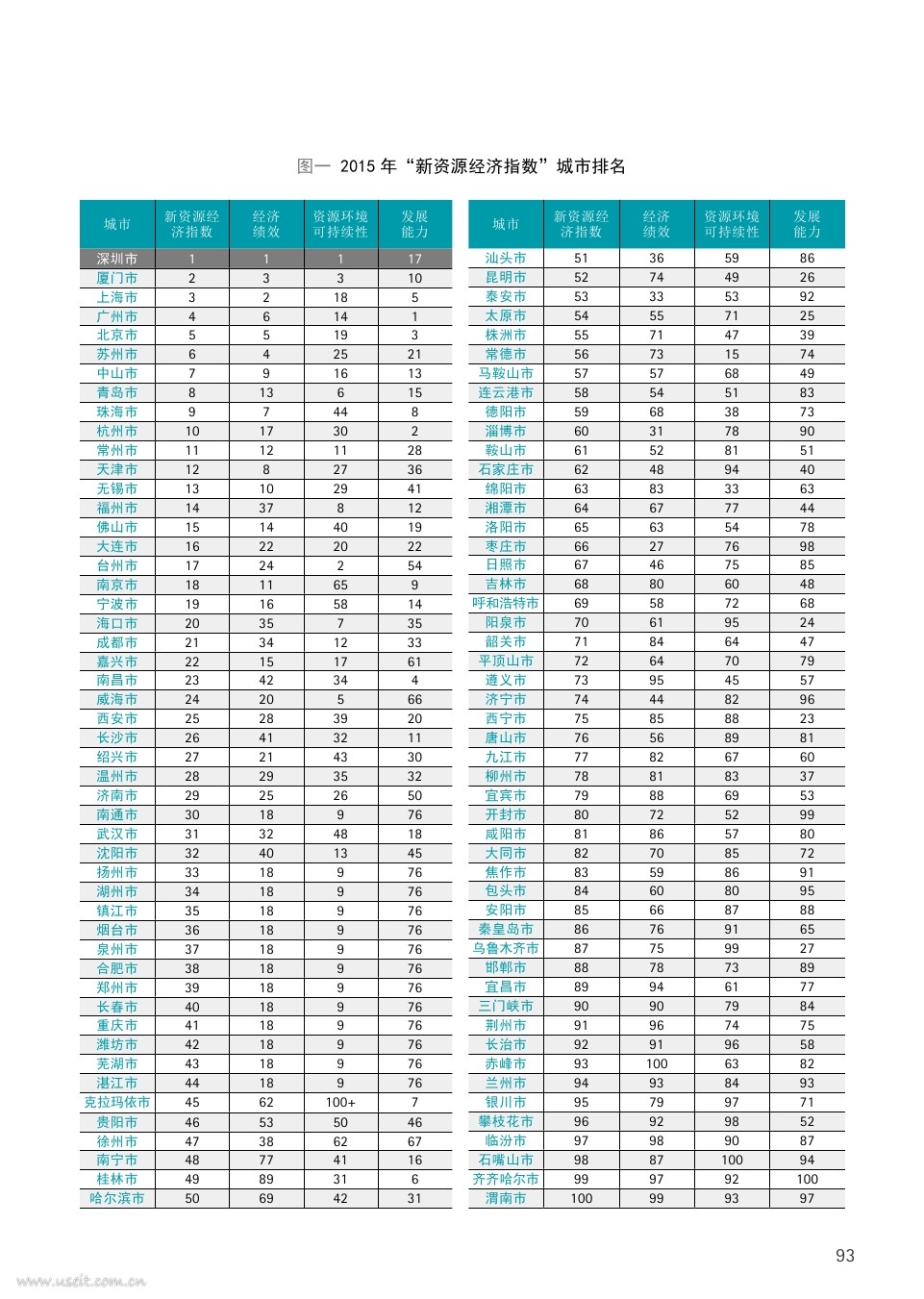 图一 2015 年“新资源经济指数”城市排名

| 城市 | 新资源经济指数 | 经济绩效 | 资源环境可持续性 | 发展能力 |
|---|---|---|---|---|
| 深圳市 | 1 | 1 | 1 | 17 |
| 厦门市 | 2 | 3 | 3 | 10 |
| 上海市 | 3 | 2 | 18 | 5 |
| 广州市 | 4 | 6 | 14 | 1 |
| 北京市 | 5 | 5 | 19 | 3 |
| 苏州市 | 6 | 4 | 25 | 21 |
| 中山市 | 7 | 9 | 16 | 13 |
| 青岛市 | 8 | 13 | 6 | 15 |
| 珠海市 | 9 | 7 | 44 | 8 |
| 杭州市 | 10 | 17 | 30 | 2 |
| 常州市 | 11 | 12 | 11 | 28 |
| 天津市 | 12 | 8 | 27 | 36 |
| 无锡市 | 13 | 10 | 29 | 41 |
| 福州市 | 14 | 37 | 8 | 12 |
| 佛山市 | 15 | 14 | 40 | 19 |
| 大连市 | 16 | 22 | 20 | 22 |
| 台州市 | 17 | 24 | 2 | 54 |
| 南京市 | 18 | 11 | 65 | 9 |
| 宁波市 | 19 | 16 | 58 | 14 |
| 海口市 | 20 | 35 | 7 | 35 |
| 成都市 | 21 | 34 | 12 | 33 |
| 嘉兴市 | 22 | 15 | 17 | 61 |
| 南昌市 | 23 | 42 | 34 | 4 |
| 威海市 | 24 | 20 | 5 | 66 |
| 西安市 | 25 | 28 | 39 | 20 |
| 长沙市 | 26 | 41 | 32 | 11 |
| 绍兴市 | 27 | 21 | 43 | 30 |
| 温州市 | 28 | 29 | 35 | 32 |
| 济南市 | 29 | 25 | 26 | 50 |
| 南通市 | 30 | 18 | 9 | 76 |
| 武汉市 | 31 | 32 | 48 | 18 |
| 沈阳市 | 32 | 40 | 13 | 45 |
| 扬州市 | 33 | 18 | 9 | 76 |
| 湖州市 | 34 | 18 | 9 | 76 |
| 镇江市 | 35 | 18 | 9 | 76 |
| 烟台市 | 36 | 18 | 9 | 76 |
| 泉州市 | 37 | 18 | 9 | 76 |
| 合肥市 | 38 | 18 | 9 | 76 |
| 郑州市 | 39 | 18 | 9 | 76 |
| 长春市 | 40 | 18 | 9 | 76 |
| 重庆市 | 41 | 18 | 9 | 76 |
| 潍坊市 | 42 | 18 | 9 | 76 |
| 芜湖市 | 43 | 18 | 9 | 76 |
| 湛江市 | 44 | 18 | 9 | 76 |
| 克拉玛依市 | 45 | 62 | 100+ | 7 |
| 贵阳市 | 46 | 53 | 50 | 46 |
| 徐州市 | 47 | 38 | 62 | 67 |
| 南宁市 | 48 | 77 | 41 | 16 |
| 桂林市 | 49 | 89 | 31 | 6 |
| 哈尔滨市 | 50 | 69 | 42 | 31 |

| 城市 | 新资源经济指数 | 经济绩效 | 资源环境可持续性 | 发展能力 |
|---|---|---|---|---|
| 汕头市 | 51 | 36 | 59 | 86 |
| 昆明市 | 52 | 74 | 49 | 26 |
| 泰安市 | 53 | 33 | 53 | 92 |
| 太原市 | 54 | 55 | 71 | 25 |
| 株洲市 | 55 | 71 | 47 | 39 |
| 常德市 | 56 | 73 | 15 | 74 |
| 马鞍山市 | 57 | 57 | 68 | 49 |
| 连云港市 | 58 | 54 | 51 | 83 |
| 德阳市 | 59 | 68 | 38 | 73 |
| 淄博市 | 60 | 31 | 78 | 90 |
| 鞍山市 | 61 | 52 | 81 | 51 |
| 石家庄市 | 62 | 48 | 94 | 40 |
| 绵阳市 | 63 | 83 | 33 | 63 |
| 湘潭市 | 64 | 67 | 77 | 44 |
| 洛阳市 | 65 | 63 | 54 | 78 |
| 枣庄市 | 66 | 27 | 76 | 98 |
| 日照市 | 67 | 46 | 75 | 85 |
| 吉林市 | 68 | 80 | 60 | 48 |
| 呼和浩特市 | 69 | 58 | 72 | 68 |
| 阳泉市 | 70 | 61 | 95 | 24 |
| 韶关市 | 71 | 84 | 64 | 47 |
| 平顶山市 | 72 | 64 | 70 | 79 |
| 遵义市 | 73 | 95 | 45 | 57 |
| 济宁市 | 74 | 44 | 82 | 96 |
| 西宁市 | 75 | 85 | 88 | 23 |
| 唐山市 | 76 | 56 | 89 | 81 |
| 九江市 | 77 | 82 | 67 | 60 |
| 柳州市 | 78 | 81 | 83 | 37 |
| 宜宾市 | 79 | 88 | 69 | 53 |
| 开封市 | 80 | 72 | 52 | 99 |
| 咸阳市 | 81 | 86 | 57 | 80 |
| 大同市 | 82 | 70 | 85 | 72 |
| 焦作市 | 83 | 59 | 86 | 91 |
| 包头市 | 84 | 60 | 80 | 95 |
| 安阳市 | 85 | 66 | 87 | 88 |
| 秦皇岛市 | 86 | 76 | 91 | 65 |
| 乌鲁木齐市 | 87 | 75 | 99 | 27 |
| 邯郸市 | 88 | 78 | 73 | 89 |
| 宜昌市 | 89 | 94 | 61 | 77 |
| 三门峡市 | 90 | 90 | 79 | 84 |
| 荆州市 | 91 | 96 | 74 | 75 |
| 长治市 | 92 | 91 | 96 | 58 |
| 赤峰市 | 93 | 100 | 63 | 82 |
| 兰州市 | 94 | 93 | 84 | 93 |
| 银川市 | 95 | 79 | 97 | 71 |
| 攀枝花市 | 96 | 92 | 98 | 52 |
| 临汾市 | 97 | 98 | 90 | 87 |
| 石嘴山市 | 98 | 87 | 100 | 94 |
| 齐齐哈尔市 | 99 | 97 | 92 | 100 |
| 渭南市 | 100 | 99 | 93 | 97 |

93

www.useit.com.cn